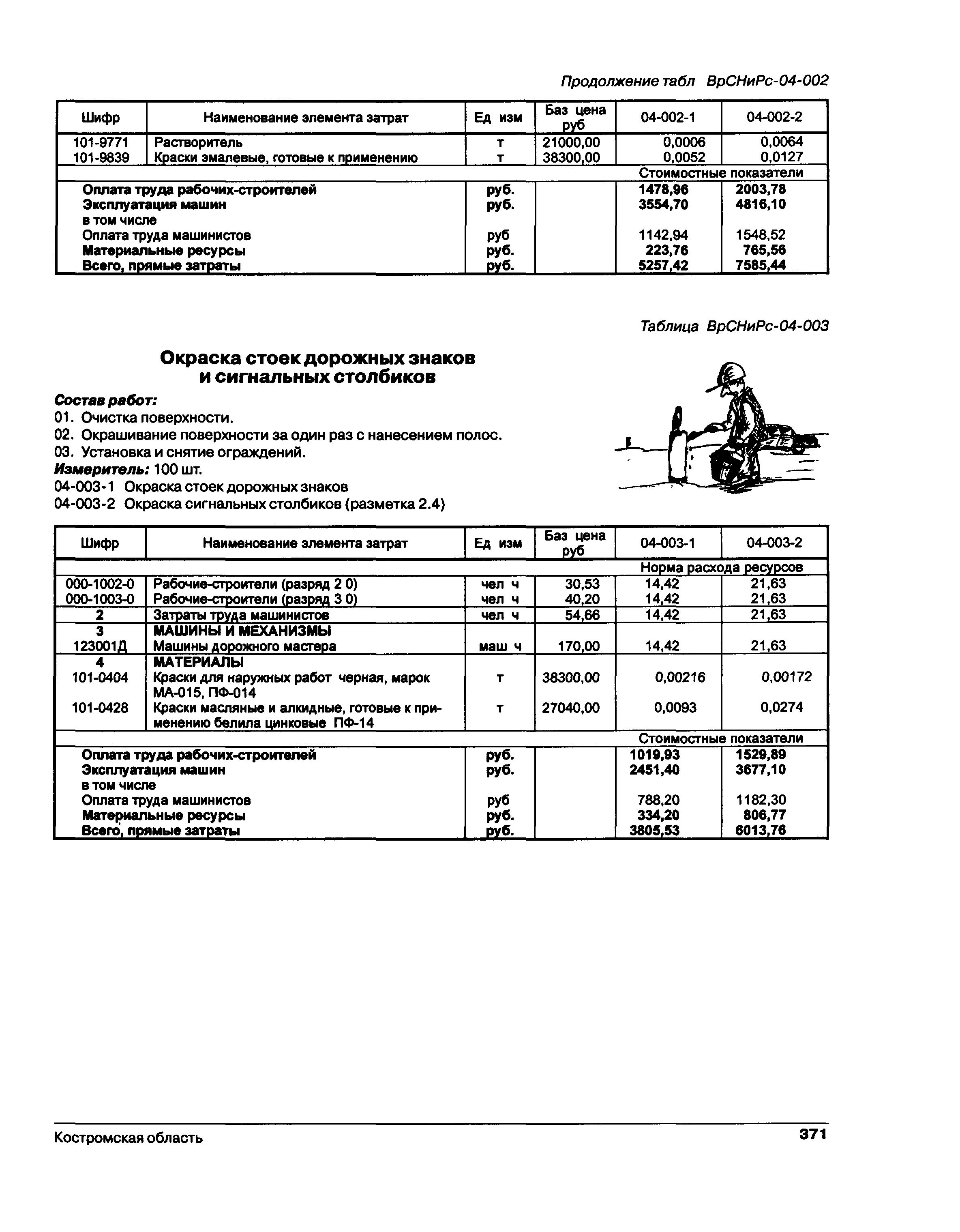 Продолжение табл ВрСНиРс-04-002

| Шифр | Наименование элемента затрат | Ед изм | Баз цена руб | 04-002-1 | 04-002-2 |
|---|---|---|---|---|---|
| 101-9771 | Растворитель | т | 21000,00 | 0,0006 | 0,0064 |
| 101-9839 | Краски эмалевые, готовые к применению | т | 38300,00 | 0,0052 | 0,0127 |
| | | | | Стоимостные показатели | |
| | Оплата труда рабочих-строителей | руб. | | 1478,96 | 2003,78 |
| | Эксплуатация машин | руб. | | 3554,70 | 4816,10 |
| | в том числе | | | | |
| | Оплата труда машинистов | руб | | 1142,94 | 1548,52 |
| | Материальные ресурсы | руб. | | 223,76 | 765,56 |
| | Всего, прямые затраты | руб. | | 5257,42 | 7585,44 |

Таблица ВрСНиРс-04-003

Окраска стоек дорожных знаков и сигнальных столбиков

Состав работ:
01. Очистка поверхности.
02. Окрашивание поверхности за один раз с нанесением полос.
03. Установка и снятие ограждений.
Измеритель: 100 шт.
04-003-1 Окраска стоек дорожных знаков
04-003-2 Окраска сигнальных столбиков (разметка 2.4)

| Шифр | Наименование элемента затрат | Ед изм | Баз цена руб | 04-003-1 | 04-003-2 |
|---|---|---|---|---|---|
| | | | | Норма расхода ресурсов | |
| 000-1002-0 | Рабочие-строители (разряд 2 0) | чел ч | 30,53 | 14,42 | 21,63 |
| 000-1003-0 | Рабочие-строители (разряд 3 0) | чел ч | 40,20 | 14,42 | 21,63 |
| 2 | Затраты труда машинистов | чел ч | 54,66 | 14,42 | 21,63 |
| 3 | МАШИНЫ И МЕХАНИЗМЫ | | | | |
| 123001Д | Машины дорожного мастера | маш ч | 170,00 | 14,42 | 21,63 |
| 4 | МАТЕРИАЛЫ | | | | |
| 101-0404 | Краски для наружных работ черная, марок МА-015, ПФ-014 | т | 38300,00 | 0,00216 | 0,00172 |
| 101-0428 | Краски масляные и алкидные, готовые к применению белила цинковые ПФ-14 | т | 27040,00 | 0,0093 | 0,0274 |
| | | | | Стоимостные показатели | |
| | Оплата труда рабочих-строителей | руб. | | 1019,93 | 1529,89 |
| | Эксплуатация машин | руб. | | 2451,40 | 3677,10 |
| | в том числе | | | | |
| | Оплата труда машинистов | руб | | 788,20 | 1182,30 |
| | Материальные ресурсы | руб. | | 334,20 | 806,77 |
| | Всего, прямые затраты | руб. | | 3805,53 | 6013,76 |

Костромская область 371